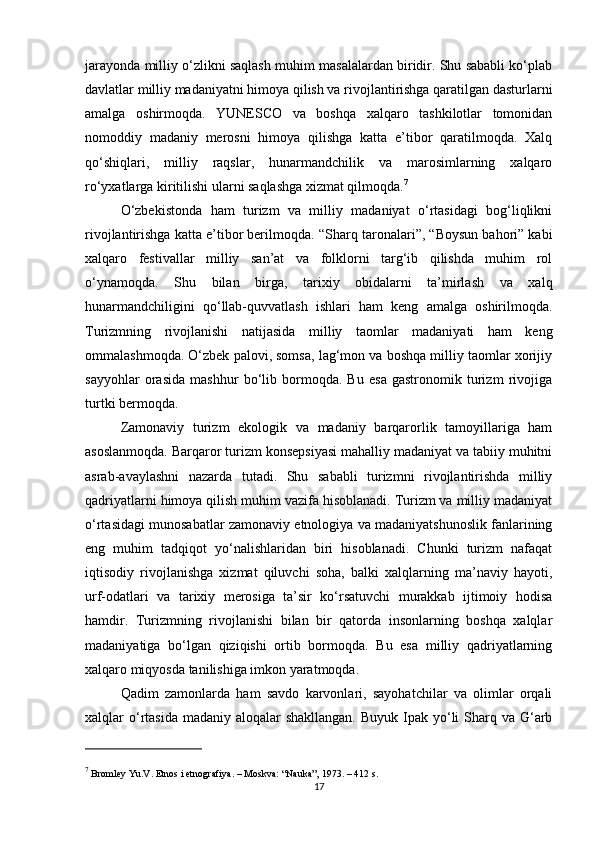 jarayonda milliy o‘zlikni saqlash muhim masalalardan biridir. Shu sababli ko‘plab davlatlar milliy madaniyatni himoya qilish va rivojlantirishga qaratilgan dasturlarni amalga oshirmoqda. YUNESCO va boshqa xalqaro tashkilotlar tomonidan nomoddiy madaniy merosni himoya qilishga katta e’tibor qaratilmoqda. Xalq qo‘shiqlari, milliy raqslar, hunarmandchilik va marosimlarning xalqaro ro‘yxatlarga kiritilishi ularni saqlashga xizmat qilmoqda.$^7$

O‘zbekistonda ham turizm va milliy madaniyat o‘rtasidagi bog‘liqlikni rivojlantirishga katta e’tibor berilmoqda. “Sharq taronalari”, “Boysun bahori” kabi xalqaro festivallar milliy san’at va folklorni targ‘ib qilishda muhim rol o‘ynamoqda. Shu bilan birga, tarixiy obidalarni ta’mirlash va xalq hunarmandchiligini qo‘llab-quvvatlash ishlari ham keng amalga oshirilmoqda. Turizmning rivojlanishi natijasida milliy taomlar madaniyati ham keng ommalashmoqda. O‘zbek palovi, somsa, lag‘mon va boshqa milliy taomlar xorijiy sayyohlar orasida mashhur bo‘lib bormoqda. Bu esa gastronomik turizm rivojiga turtki bermoqda.

Zamonaviy turizm ekologik va madaniy barqarorlik tamoyillariga ham asoslanmoqda. Barqaror turizm konsepsiyasi mahalliy madaniyat va tabiiy muhitni asrab-avaylashni nazarda tutadi. Shu sababli turizmni rivojlantirishda milliy qadriyatlarni himoya qilish muhim vazifa hisoblanadi. Turizm va milliy madaniyat o‘rtasidagi munosabatlar zamonaviy etnologiya va madaniyatshunoslik fanlarining eng muhim tadqiqot yo‘nalishlaridan biri hisoblanadi. Chunki turizm nafaqat iqtisodiy rivojlanishga xizmat qiluvchi soha, balki xalqlarning ma’naviy hayoti, urf-odatlari va tarixiy merosiga ta’sir ko‘rsatuvchi murakkab ijtimoiy hodisa hamdir. Turizmning rivojlanishi bilan bir qatorda insonlarning boshqa xalqlar madaniyatiga bo‘lgan qiziqishi ortib bormoqda. Bu esa milliy qadriyatlarning xalqaro miqyosda tanilishiga imkon yaratmoqda.

Qadim zamonlarda ham savdo karvonlari, sayohatchilar va olimlar orqali xalqlar o‘rtasida madaniy aloqalar shakllangan. Buyuk Ipak yo‘li Sharq va G‘arb

$^7$ Bromley Yu.V. Etnos i etnografiya. – Moskva: “Nauka”, 1973. – 412 s.

17